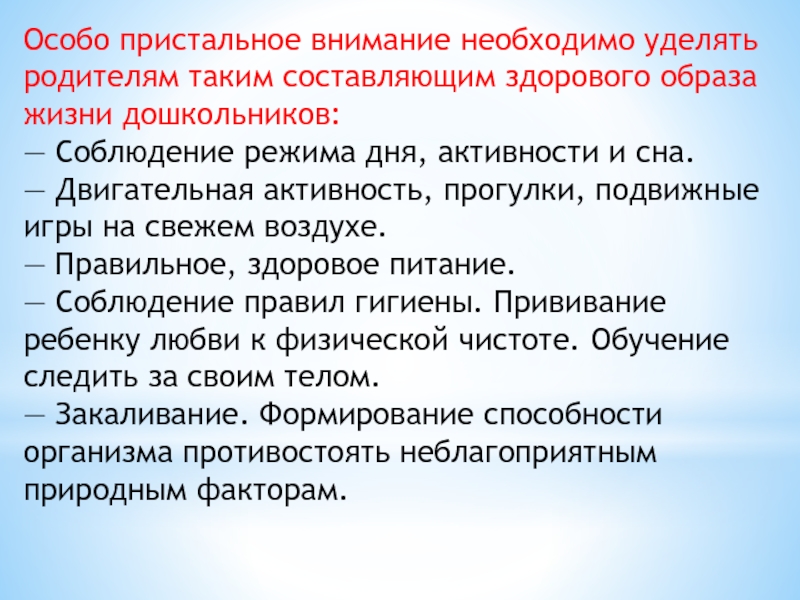 Особо пристальное внимание необходимо уделять родителям таким составляющим здорового образа жизни дошкольников:
— Соблюдение режима дня, активности и сна.
— Двигательная активность, прогулки, подвижные игры на свежем воздухе.
— Правильное, здоровое питание.
— Соблюдение правил гигиены. Прививание ребенку любви к физической чистоте. Обучение следить за своим телом.
— Закаливание. Формирование способности организма противостоять неблагоприятным природным факторам.